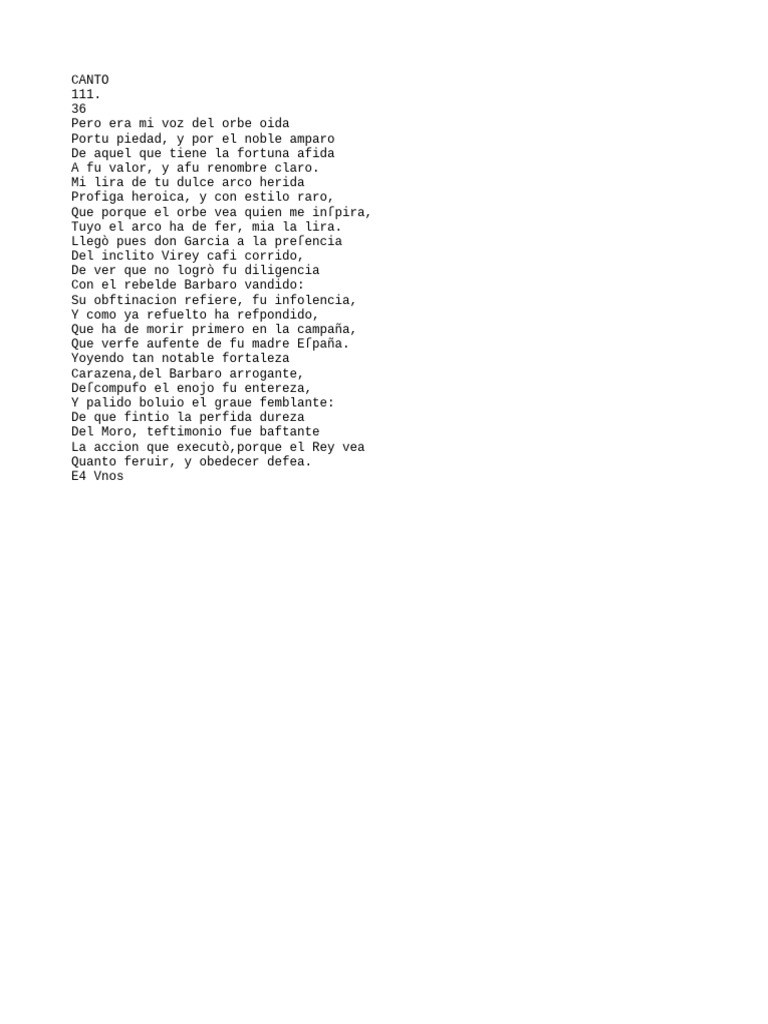 CANTO
111.
36
Pero era mi voz del orbe oida
Portu piedad, y por el noble amparo
De aquel que tiene la fortuna afida
A fu valor, y afu renombre claro.
Mi lira de tu dulce arco herida
Profiga heroica, y con estilo raro,
Que porque el orbe vea quien me inſpira,
Tuyo el arco ha de fer, mia la lira.
Llegò pues don Garcia a la preſencia
Del inclito Virey cafi corrido,
De ver que no logrò fu diligencia
Con el rebelde Barbaro vandido:
Su obftinacion refiere, fu infolencia,
Y como ya refuelto ha refpondido,
Que ha de morir primero en la campaña,
Que verfe aufente de fu madre Eſpaña.
Yoyendo tan notable fortaleza
Carazena,del Barbaro arrogante,
Deſcompufo el enojo fu entereza,
Y palido boluio el graue femblante:
De que fintio la perfida dureza
Del Moro, teftimonio fue baftante
La accion que executò,porque el Rey vea
Quanto feruir, y obedecer defea.
E4 Vnos